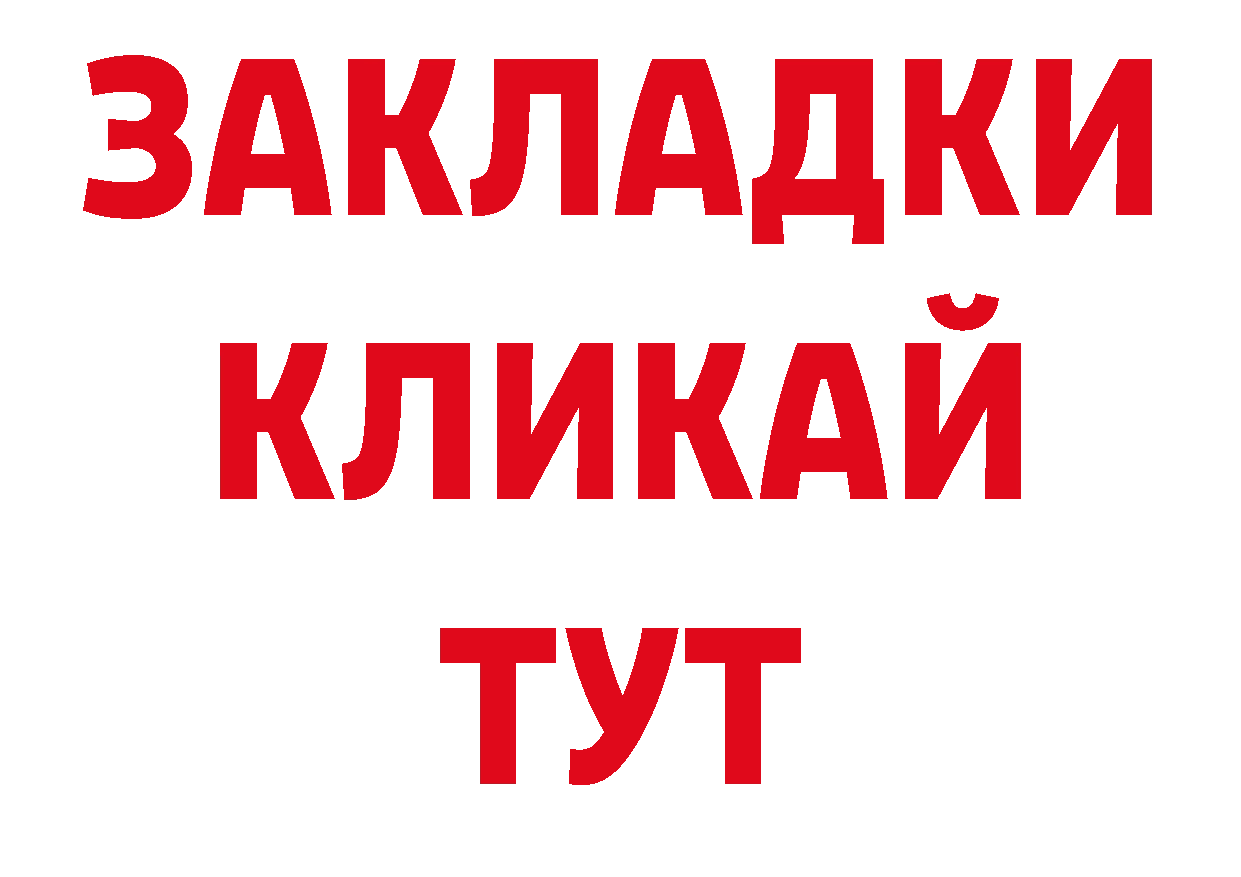 ЗАКЛАДКИ
КЛИКАЙ
ТУТ